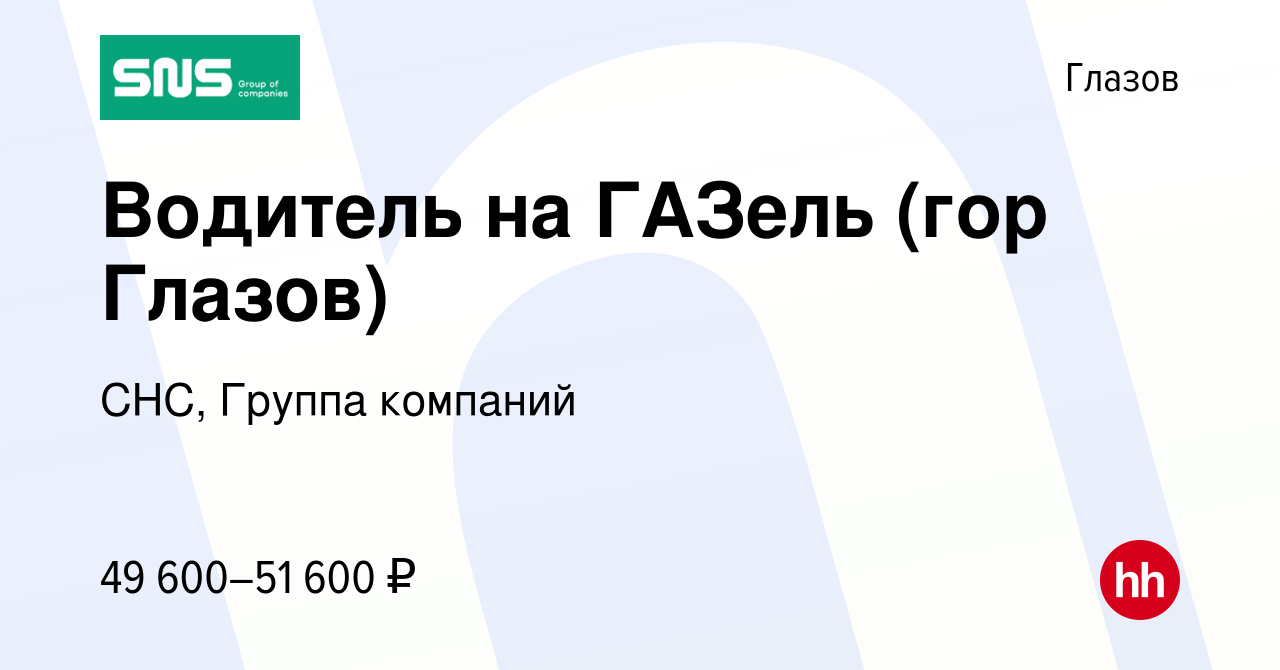 SNS Group of companies

Глазов

Водитель на ГАЗель (гор Глазов)

СНС, Группа компаний

49 600–51 600 ₽

hh